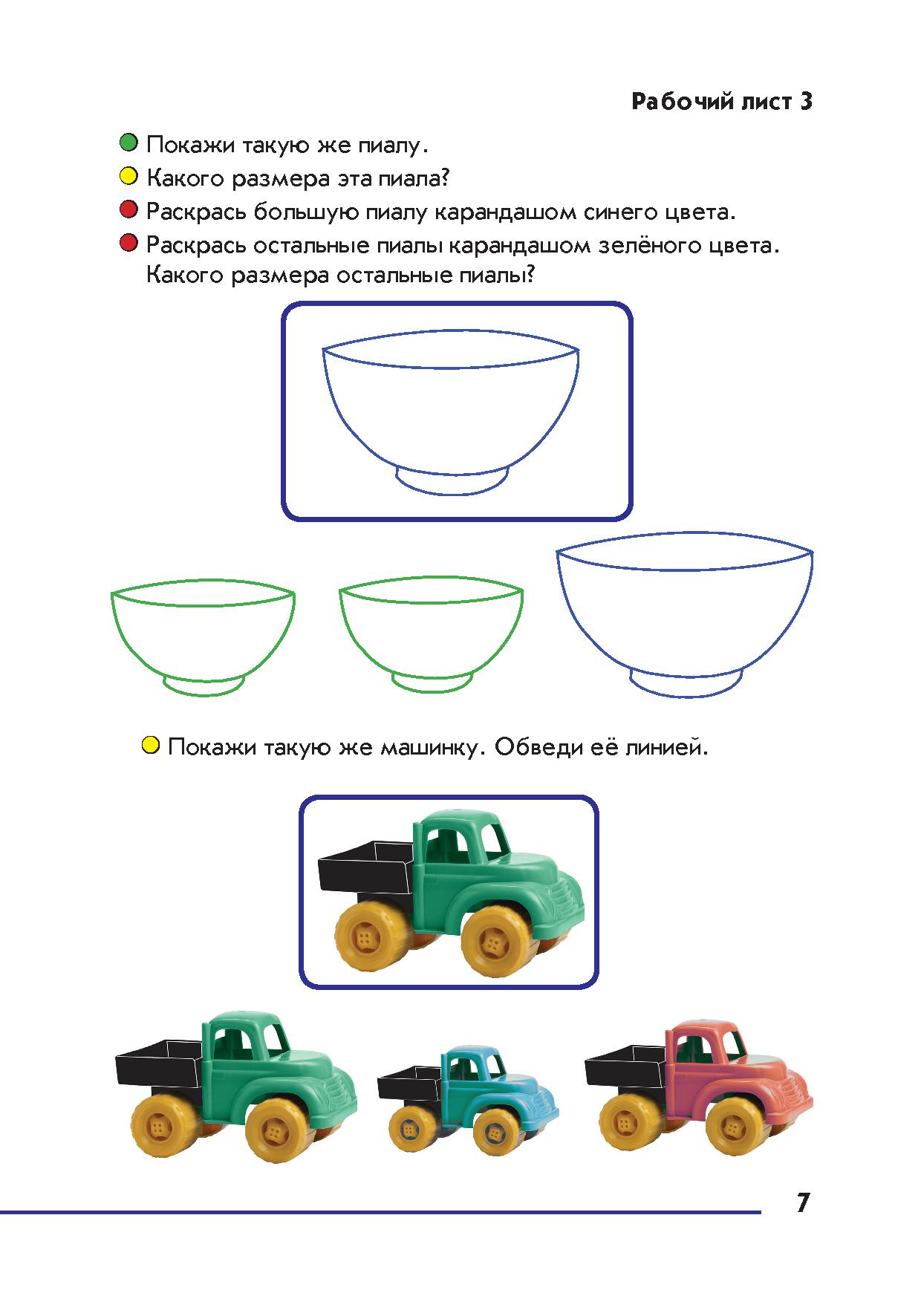 Рабочий лист 3

Покажи такую же пиалу.

Какого размера эта пиала?

Раскрась большую пиалу карандашом синего цвета.

Раскрась остальные пиалы карандашом зелёного цвета. Какого размера остальные пиалы?

Покажи такую же машинку. Обведи её линией.

7